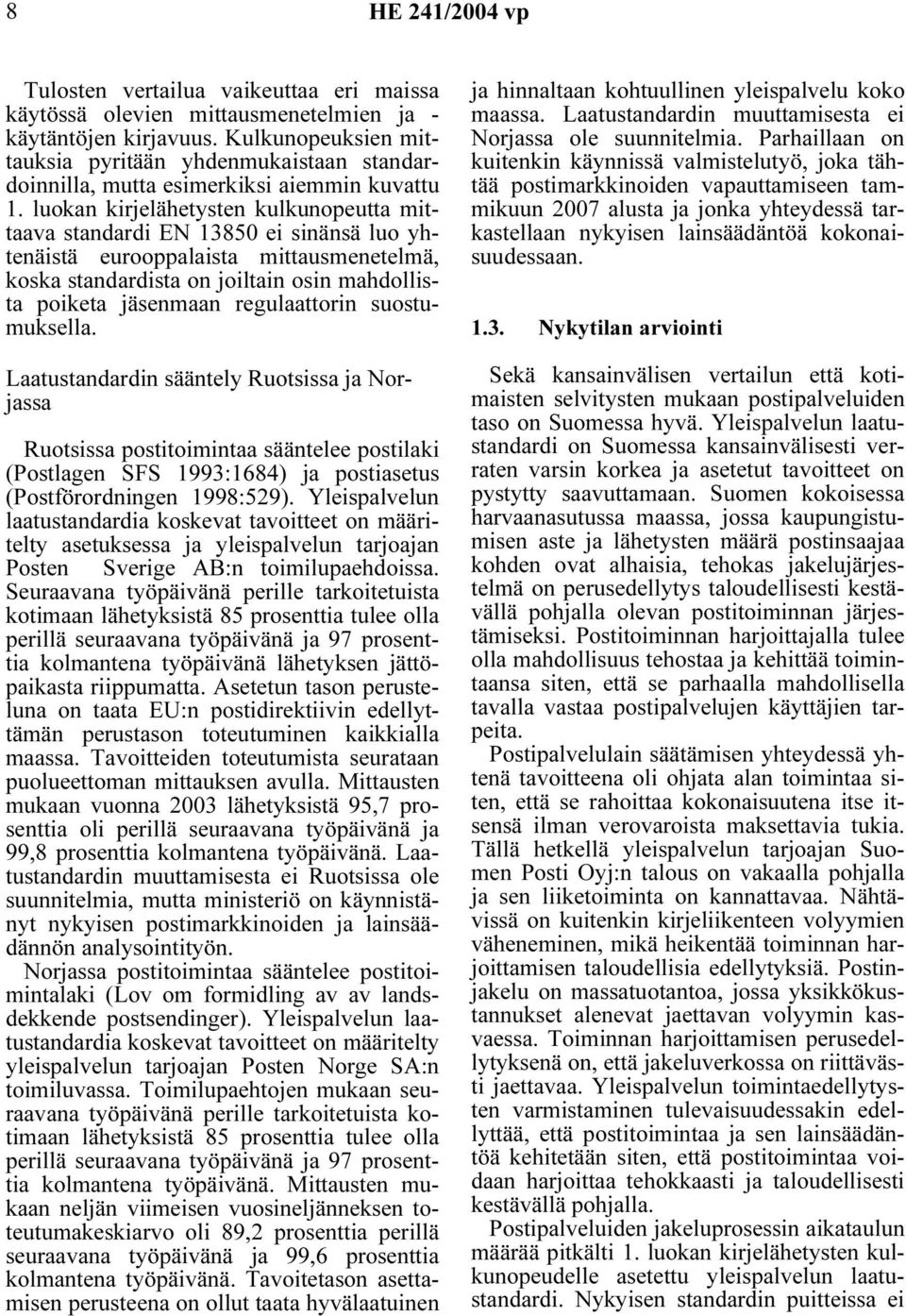 8 HE 241/2004 vp

Tulosten vertailua vaikeuttaa eri maissa käytössä olevien mittausmenetelmien ja -käytäntöjen kirjavuus. Kulkunopeuksien mittauksia pyritään yhdenmukaistaan standardoinnilla, mutta esimerkiksi aiemmin kuvattu 1. luokan kirjelähetysten kulkunopeutta mittaava standardi EN 13850 ei sinänsä luo yhtenäistä eurooppalaista mittausmenetelmä, koska standardista on joiltain osin mahdollista poiketa jäsenmaan regulaattorin suostumuksella.

Laatustandardin sääntely Ruotsissa ja Norjassa

Ruotsissa postitoimintaa sääntelee postilaki (Postlagen SFS 1993:1684) ja postiasetus (Postförordningen 1998:529). Yleispalvelun laatustandardia koskevat tavoitteet on määritelty asetuksessa ja yleispalvelun tarjoajan Posten Sverige AB:n toimilupaehdoissa. Seuraavana työpäivänä perille tarkoitetuista kotimaan lähetyksistä 85 prosenttia tulee olla perillä seuraavana työpäivänä ja 97 prosenttia kolmantena työpäivänä lähetyksen jättöpaikasta riippumatta. Asetetun tason perusteluna on taata EU:n postidirektiivin edellyttämän perustason toteutuminen kaikkialla maassa. Tavoitteiden toteutumista seurataan puolueettoman mittauksen avulla. Mittausten mukaan vuonna 2003 lähetyksistä 95,7 prosenttia oli perillä seuraavana työpäivänä ja 99,8 prosenttia kolmantena työpäivänä. Laatustandardin muuttamisesta ei Ruotsissa ole suunnitelmia, mutta ministeriö on käynnistänyt nykyisen postimarkkinoiden ja lainsäädännön analysointityön.

Norjassa postitoimintaa sääntelee postitoimintalaki (Lov om formidling av av landsdekkende postsendinger). Yleispalvelun laatustandardia koskevat tavoitteet on määritelty yleispalvelun tarjoajan Posten Norge SA:n toimiluvassa. Toimilupaehtojen mukaan seuraavana työpäivänä perille tarkoitetuista kotimaan lähetyksistä 85 prosenttia tulee olla perillä seuraavana työpäivänä ja 97 prosenttia kolmantena työpäivänä. Mittausten mukaan neljän viimeisen vuosineljänneksen toteutumakeskiarvo oli 89,2 prosenttia perillä seuraavana työpäivänä ja 99,6 prosenttia kolmantena työpäivänä. Tavoitetason asettamisen perusteena on ollut taata hyvälaatuinen ja hinnaltaan kohtuullinen yleispalvelu koko maassa. Laatustandardin muuttamisesta ei Norjassa ole suunnitelmia. Parhaillaan on kuitenkin käynnissä valmistelutyö, joka tähtää postimarkkinoiden vapauttamiseen tammikuun 2007 alusta ja jonka yhteydessä tarkastellaan nykyisen lainsäädäntöä kokonaisuudessaan.

1.3. Nykytilan arviointi

Sekä kansainvälisen vertailun että kotimaisten selvitysten mukaan postipalveluiden taso on Suomessa hyvä. Yleispalvelun laatustandardi on Suomessa kansainvälisesti verraten varsin korkea ja asetetut tavoitteet on pystytty saavuttamaan. Suomen kokoisessa harvaanasutussa maassa, jossa kaupungistumisen aste ja lähetysten määrä postinsaajaa kohden ovat alhaisia, tehokas jakelujärjestelmä on perusedellytys taloudellisesti kestävällä pohjalla olevan postitoiminnan järjestämiseksi. Postitoiminnan harjoittajalla tulee olla mahdollisuus tehostaa ja kehittää toimintaansa siten, että se parhaalla mahdollisella tavalla vastaa postipalvelujen käyttäjien tarpeita.

Postipalvelulain säätämisen yhteydessä yhtenä tavoitteena oli ohjata alan toimintaa siten, että se rahoittaa kokonaisuutena itse itsensä ilman verovaroista maksettavia tukia. Tällä hetkellä yleispalvelun tarjoajan Suomen Posti Oyj:n talous on vakaalla pohjalla ja sen liiketoiminta on kannattavaa. Nähtävissä on kuitenkin kirjeliikenteen volyymien väheneminen, mikä heikentää toiminnan harjoittamisen taloudellisia edellytyksiä. Postinjakelu on massatuotantoa, jossa yksikkökustannukset alenevat jaettavan volyymin kasvaessa. Toiminnan harjoittamisen perusedellytyksenä on, että jakeluverkossa on riittävästi jaettavaa. Yleispalvelun toimintaedellytysten varmistaminen tulevaisuudessakin edellyttää, että postitoimintaa ja sen lainsäädäntöä kehitetään siten, että postitoimintaa voidaan harjoittaa tehokkaasti ja taloudellisesti kestävällä pohjalla.

Postipalveluiden jakeluprosessin aikataulun määrää pitkälti 1. luokan kirjelähetysten kulkunopeudelle asetettu yleispalvelun laatustandardi. Nykyisen standardin puitteissa ei